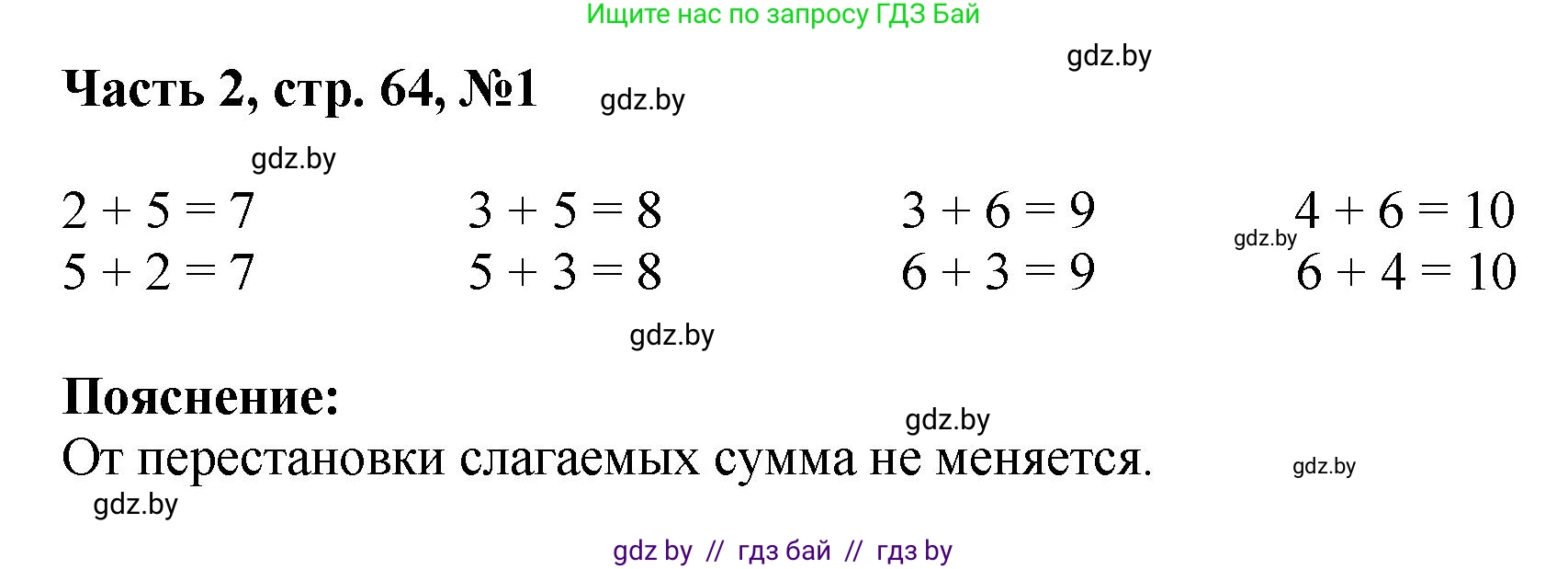 Ищите нас по запросу ГДЗ Бай

gdz.by

Часть 2, стр. 64, №1

gdz.by

gdz.by

$2 + 5 = 7$
$5 + 2 = 7$

$3 + 5 = 8$
$5 + 3 = 8$

$3 + 6 = 9$
$6 + 3 = 9$

gdz.by

$4 + 6 = 10$
$6 + 4 = 10$

gdz.by

Пояснение:

gdz.by

От перестановки слагаемых сумма не меняется.

gdz.by

gdz.by

gdz by // гдз бай // гдз by